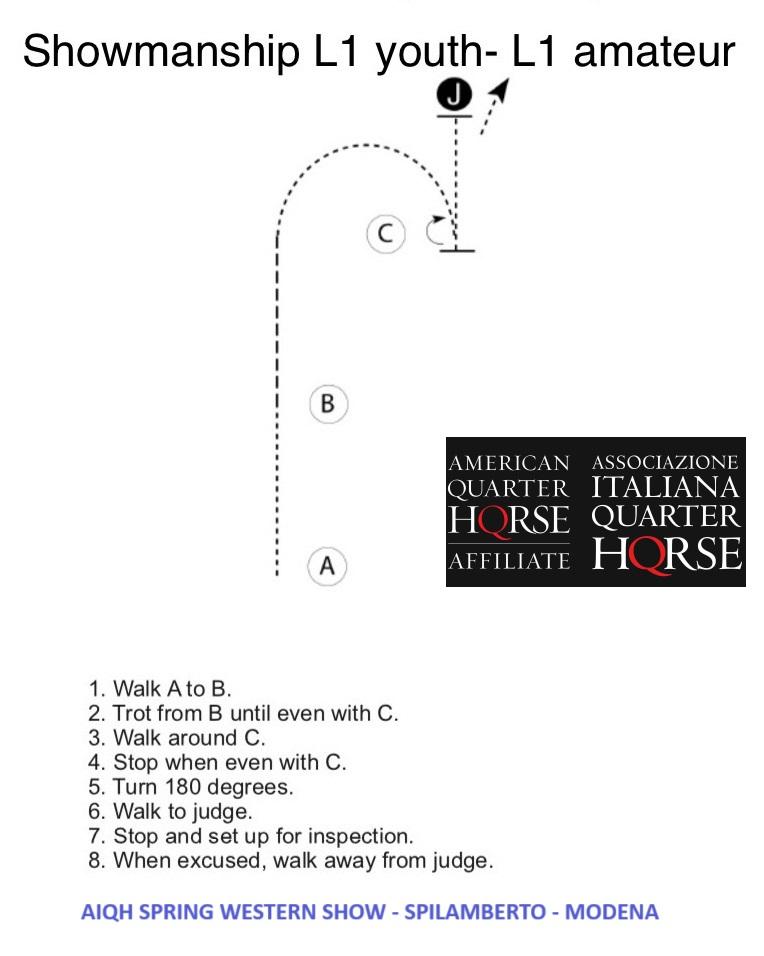 Showmanship L1 youth- L1 amateur

J

C

B

A

AMERICAN QUARTER HORSE AFFILIATE

ASSOCIAZIONE ITALIANA QUARTER HORSE

1. Walk A to B.
2. Trot from B until even with C.
3. Walk around C.
4. Stop when even with C.
5. Turn 180 degrees.
6. Walk to judge.
7. Stop and set up for inspection.
8. When excused, walk away from judge.

AIQH SPRING WESTERN SHOW - SPILAMBERTO - MODENA